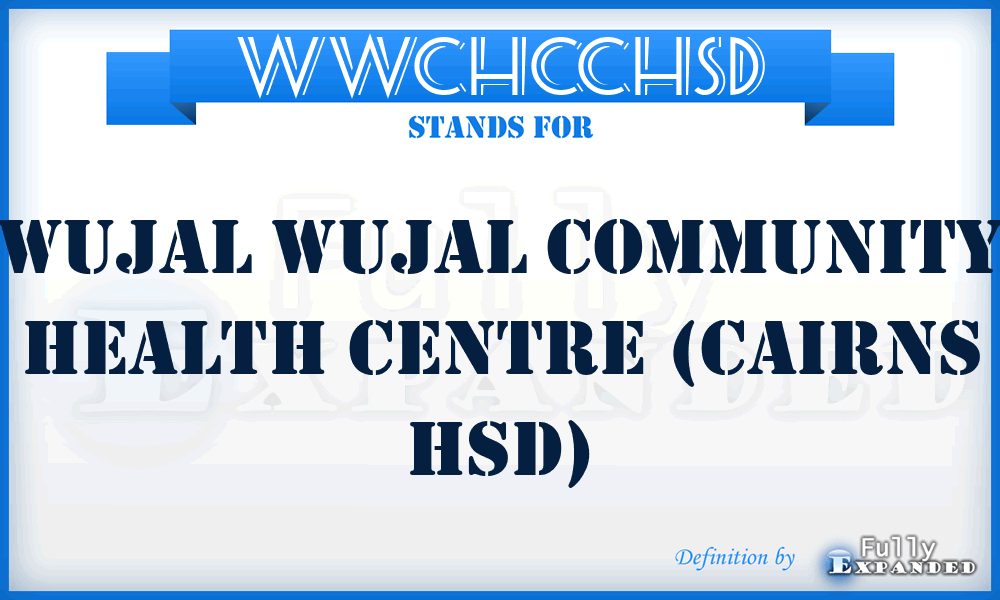 WWCHCCHSD
STANDS FOR
WUJAL WUJAL COMMUNITY HEALTH CENTRE (CAIRNS HSD)
Definition by Fully Expanded